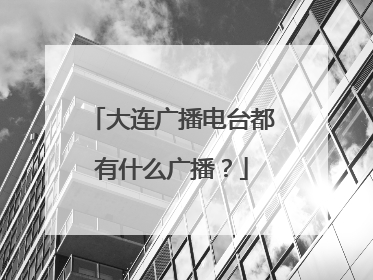 「大连广播电台都有什么广播？」